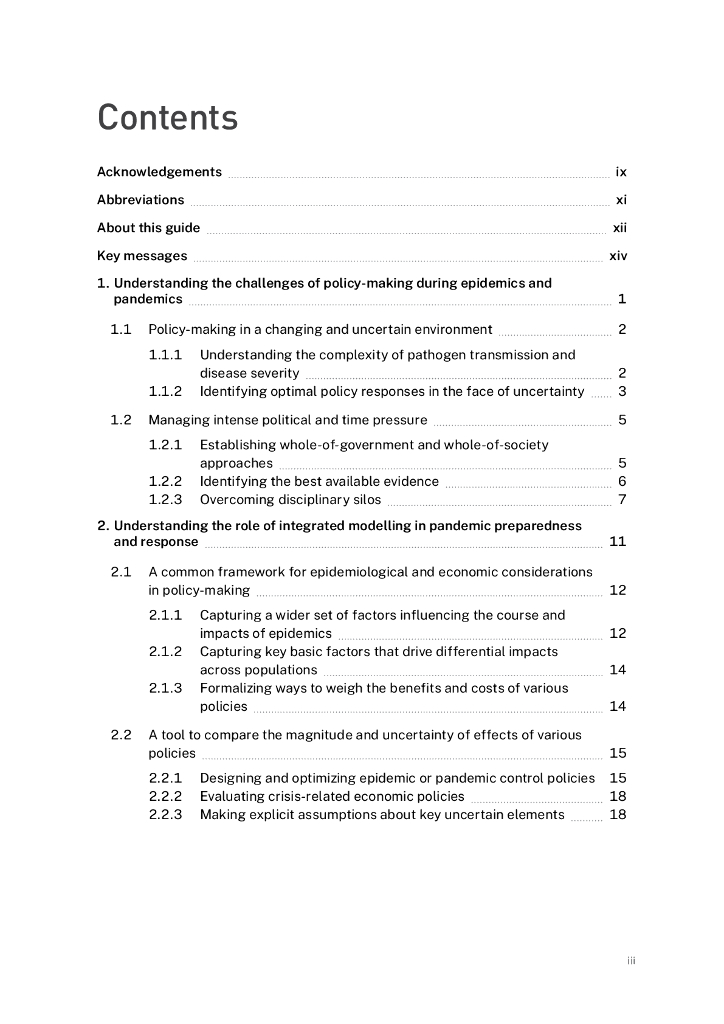 Contents

Acknowledgements ix

Abbreviations xi

About this guide xii

Key messages xiv

1. Understanding the challenges of policy-making during epidemics and pandemics 1

1.1 Policy-making in a changing and uncertain environment 2

1.1.1 Understanding the complexity of pathogen transmission and disease severity 2
1.1.2 Identifying optimal policy responses in the face of uncertainty 3

1.2 Managing intense political and time pressure 5

1.2.1 Establishing whole-of-government and whole-of-society approaches 5
1.2.2 Identifying the best available evidence 6
1.2.3 Overcoming disciplinary silos 7

2. Understanding the role of integrated modelling in pandemic preparedness and response 11

2.1 A common framework for epidemiological and economic considerations in policy-making 12

2.1.1 Capturing a wider set of factors influencing the course and impacts of epidemics 12
2.1.2 Capturing key basic factors that drive differential impacts across populations 14
2.1.3 Formalizing ways to weigh the benefits and costs of various policies 14

2.2 A tool to compare the magnitude and uncertainty of effects of various policies 15

2.2.1 Designing and optimizing epidemic or pandemic control policies 15
2.2.2 Evaluating crisis-related economic policies 18
2.2.3 Making explicit assumptions about key uncertain elements 18

iii